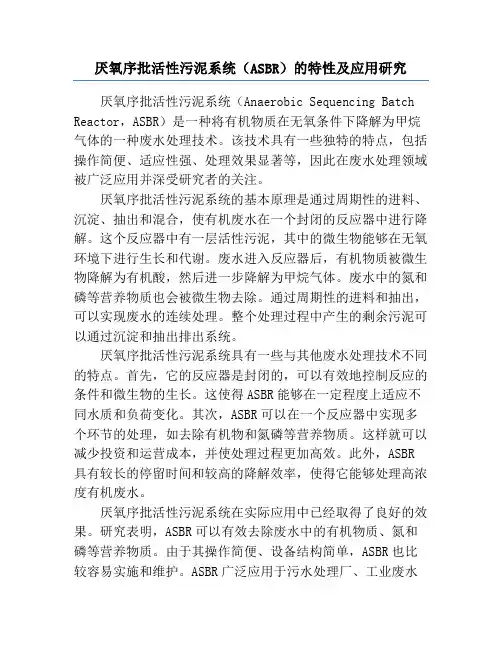 厌氧序批活性污泥系统（ASBR）的特性及应用研究

厌氧序批活性污泥系统（Anaerobic Sequencing Batch Reactor，ASBR）是一种将有机物质在无氧条件下降解为甲烷气体的一种废水处理技术。该技术具有一些独特的特点，包括操作简便、适应性强、处理效果显著等，因此在废水处理领域被广泛应用并深受研究者的关注。

厌氧序批活性污泥系统的基本原理是通过周期性的进料、沉淀、抽出和混合，使有机废水在一个封闭的反应器中进行降解。这个反应器中有一层活性污泥，其中的微生物能够在无氧环境下进行生长和代谢。废水进入反应器后，有机物质被微生物降解为有机酸，然后进一步降解为甲烷气体。废水中的氮和磷等营养物质也会被微生物去除。通过周期性的进料和抽出，可以实现废水的连续处理。整个处理过程中产生的剩余污泥可以通过沉淀和抽出排出系统。

厌氧序批活性污泥系统具有一些与其他废水处理技术不同的特点。首先，它的反应器是封闭的，可以有效地控制反应的条件和微生物的生长。这使得ASBR能够在一定程度上适应不同水质和负荷变化。其次，ASBR可以在一个反应器中实现多个环节的处理，如去除有机物和氮磷等营养物质。这样就可以减少投资和运营成本，并使处理过程更加高效。此外，ASBR具有较长的停留时间和较高的降解效率，使得它能够处理高浓度有机废水。

厌氧序批活性污泥系统在实际应用中已经取得了良好的效果。研究表明，ASBR可以有效去除废水中的有机物质、氮和磷等营养物质。由于其操作简便、设备结构简单，ASBR也比较容易实施和维护。ASBR广泛应用于污水处理厂、工业废水